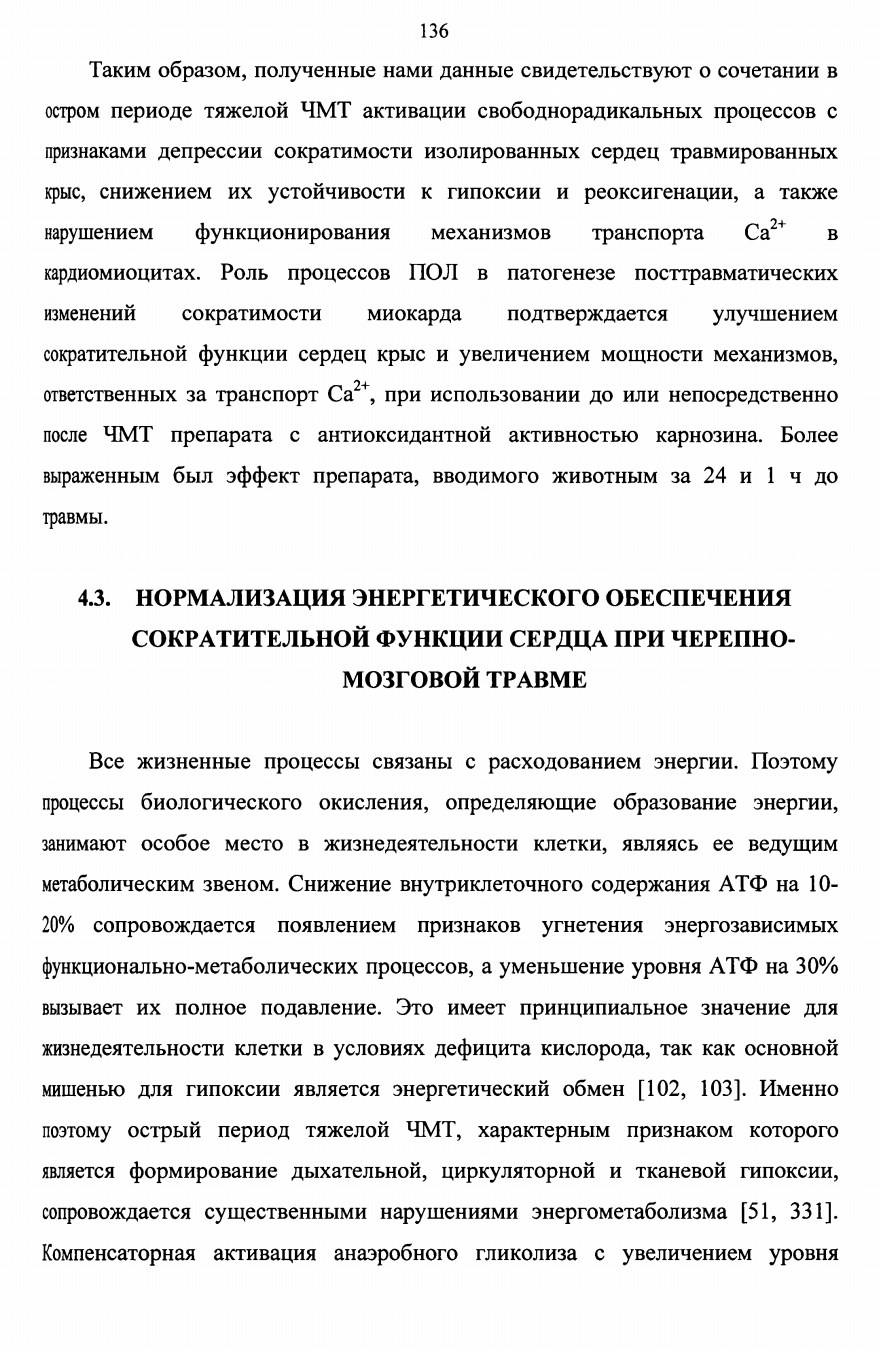 136

Таким образом, полученные нами данные свидетельствуют о сочетании в остром периоде тяжелой ЧМТ активации свободнорадикальных процессов с признаками депрессии сократимости изолированных сердец травмированных крыс, снижением их устойчивости к гипоксии и реоксигенации, а также нарушением функционирования механизмов транспорта $Ca^{2+}$ в кардиомиоцитах. Роль процессов ПОЛ в патогенезе посттравматических изменений сократимости миокарда подтверждается улучшением сократительной функции сердец крыс и увеличением мощности механизмов, ответственных за транспорт $Ca^{2+}$, при использовании до или непосредственно после ЧМТ препарата с антиоксидантной активностью карнозина. Более выраженным был эффект препарата, вводимого животным за 24 и 1 ч до травмы.

4.3. НОРМАЛИЗАЦИЯ ЭНЕРГЕТИЧЕСКОГО ОБЕСПЕЧЕНИЯ СОКРАТИТЕЛЬНОЙ ФУНКЦИИ СЕРДЦА ПРИ ЧЕРЕПНО-МОЗГОВОЙ ТРАВМЕ

Все жизненные процессы связаны с расходованием энергии. Поэтому процессы биологического окисления, определяющие образование энергии, занимают особое место в жизнедеятельности клетки, являясь ее ведущим метаболическим звеном. Снижение внутриклеточного содержания АТФ на 10-20% сопровождается появлением признаков угнетения энергозависимых функционально-метаболических процессов, а уменьшение уровня АТФ на 30% вызывает их полное подавление. Это имеет принципиальное значение для жизнедеятельности клетки в условиях дефицита кислорода, так как основной мишенью для гипоксии является энергетический обмен [102, 103]. Именно поэтому острый период тяжелой ЧМТ, характерным признаком которого является формирование дыхательной, циркуляторной и тканевой гипоксии, сопровождается существенными нарушениями энергометаболизма [51, 331]. Компенсаторная активация анаэробного гликолиза с увеличением уровня